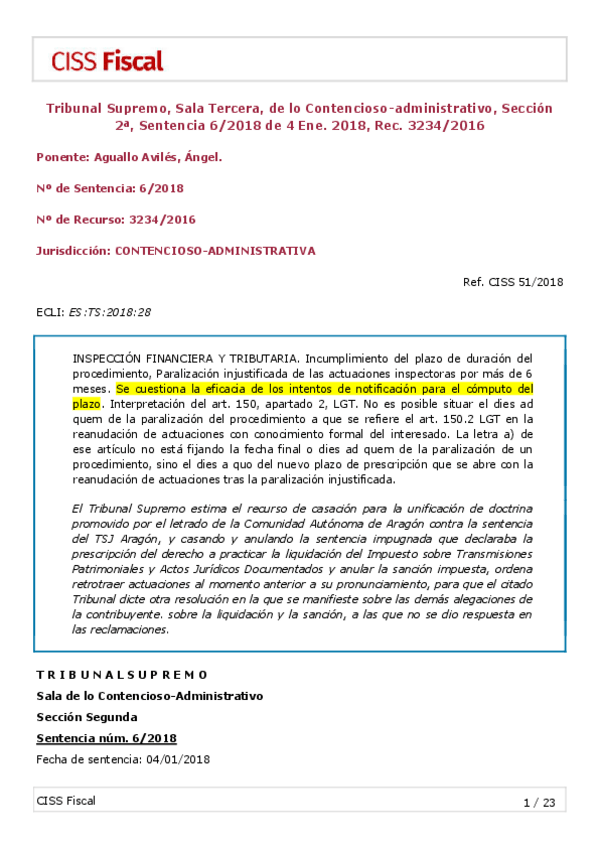 CISS Fiscal

Tribunal Supremo, Sala Tercera, de lo Contencioso-administrativo, Sección 2ª, Sentencia 6/2018 de 4 Ene. 2018, Rec. 3234/2016

Ponente: Aguallo Avilés, Ángel.

Nº de Sentencia: 6/2018

Nº de Recurso: 3234/2016

Jurisdicción: CONTENCIOSO-ADMINISTRATIVA

Ref. CISS 51/2018

ECLI: ES:TS:2018:28

INSPECCIÓN FINANCIERA Y TRIBUTARIA. Incumplimiento del plazo de duración del procedimiento, Paralización injustificada de las actuaciones inspectoras por más de 6 meses. Se cuestiona la eficacia de los intentos de notificación para el cómputo del plazo. Interpretación del art. 150, apartado 2, LGT. No es posible situar el dies ad quem de la paralización del procedimiento a que se refiere el art. 150.2 LGT en la reanudación de actuaciones con conocimiento formal del interesado. La letra a) de ese artículo no está fijando la fecha final o dies ad quem de la paralización de un procedimiento, sino el dies a quo del nuevo plazo de prescripción que se abre con la reanudación de actuaciones tras la paralización injustificada.

El Tribunal Supremo estima el recurso de casación para la unificación de doctrina promovido por el letrado de la Comunidad Autónoma de Aragón contra la sentencia del TSJ Aragón, y casando y anulando la sentencia impugnada que declaraba la prescripción del derecho a practicar la liquidación del Impuesto sobre Transmisiones Patrimoniales y Actos Jurídicos Documentados y anular la sanción impuesta, ordena retrotraer actuaciones al momento anterior a su pronunciamiento, para que el citado Tribunal dicte otra resolución en la que se manifieste sobre las demás alegaciones de la contribuyente. sobre la liquidación y la sanción, a las que no se dio respuesta en las reclamaciones.

T R I B U N A L S U P R E M O

Sala de lo Contencioso-Administrativo

Sección Segunda

Sentencia núm. 6/2018

Fecha de sentencia: 04/01/2018

CISS Fiscal

1 / 23